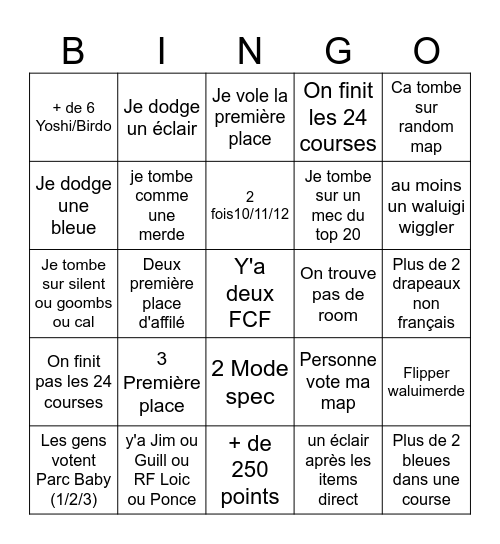 | B | I | N | G | O |
|---|---|---|---|---|
| + de 6 Yoshi/Birdo | Je dodge un éclair | Je vole la première place | On finit les 24 courses | Ca tombe sur random map |
| Je dodge une bleue | je tombe comme une merde | 2 fois10/11/12 | Je tombe sur un mec du top 20 | au moins un waluigi wiggler |
| Je tombe sur silent ou goombs ou cal | Deux première place d'affilé | Y'a deux FCF | On trouve pas de room | Plus de 2 drapeaux non français |
| On finit pas les 24 courses | 3 Première place | 2 Mode spec | Personne vote ma map | Flipper waluimerde |
| Les gens votent Parc Baby (1/2/3) | y'a Jim ou Guill ou RF Loic ou Ponce | + de 250 points | un éclair après les items direct | Plus de 2 bleues dans une course |